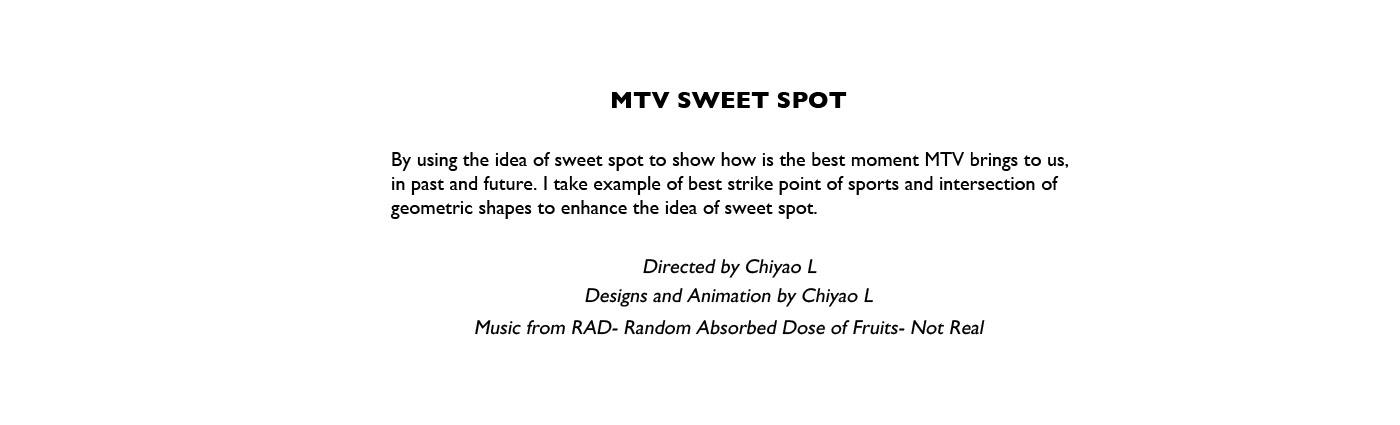 MTV SWEET SPOT

By using the idea of sweet spot to show how is the best moment MTV brings to us, in past and future. I take example of best strike point of sports and intersection of geometric shapes to enhance the idea of sweet spot.

Directed by Chiyao L
Designs and Animation by Chiyao L
Music from RAD- Random Absorbed Dose of Fruits- Not Real